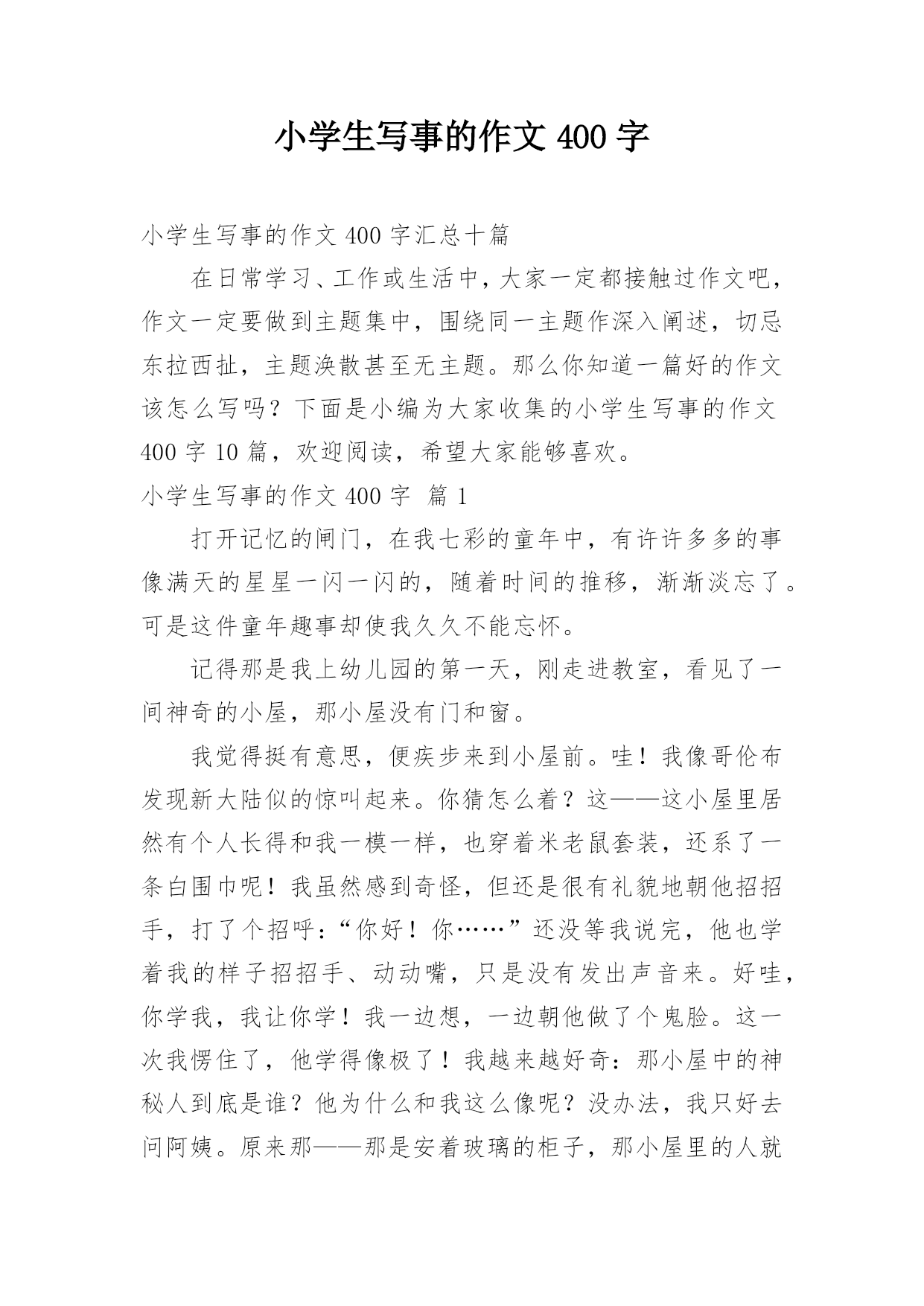 小学生写事的作文 400 字

小学生写事的作文 400 字汇总十篇

在日常学习、工作或生活中，大家一定都接触过作文吧，作文一定要做到主题集中，围绕同一主题作深入阐述，切忌东拉西扯，主题涣散甚至无主题。那么你知道一篇好的作文该怎么写吗？下面是小编为大家收集的小学生写事的作文 400 字 10 篇，欢迎阅读，希望大家能够喜欢。

小学生写事的作文 400 字 篇 1

打开记忆的闸门，在我七彩的童年中，有许许多多的事像满天的星星一闪一闪的，随着时间的推移，渐渐淡忘了。可是这件童年趣事却使我久久不能忘怀。

记得那是我上幼儿园的第一天，刚走进教室，看见了一间神奇的小屋，那小屋没有门和窗。

我觉得挺有意思，便疾步来到小屋前。哇！我像哥伦布发现新大陆似的惊叫起来。你猜怎么着？这——这小屋里居然有个人长得和我一模一样，也穿着米老鼠套装，还系了一条白围巾呢！我虽然感到奇怪，但还是很有礼貌地朝他招招手，打了个招呼：“你好！你……”还没等我说完，他也学着我的样子招招手、动动嘴，只是没有发出声音来。好哇，你学我，我让你学！我一边想，一边朝他做了个鬼脸。这一次我愣住了，他学得像极了！我越来越好奇：那小屋中的神秘人到底是谁？他为什么和我这么像呢？没办法，我只好去问阿姨。原来那——那是安着玻璃的柜子，那小屋里的人就